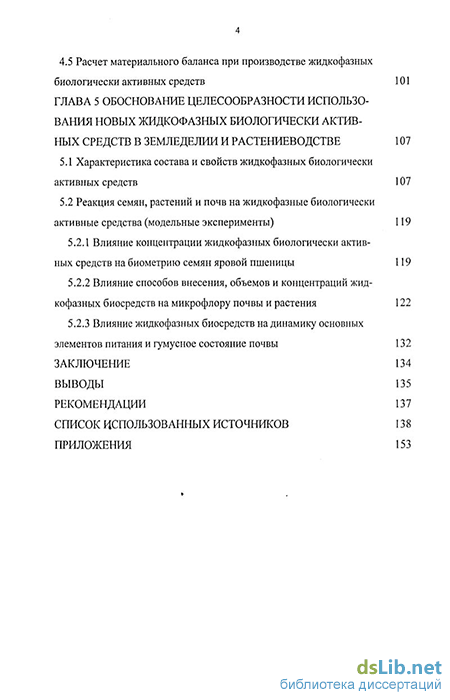 4

4.5 Расчет материального баланса при производстве жидкофазных биологически активных средств 101

ГЛАВА 5 ОБОСНОВАНИЕ ЦЕЛЕСООБРАЗНОСТИ ИСПОЛЬЗОВАНИЯ НОВЫХ ЖИДКОФАЗНЫХ БИОЛОГИЧЕСКИ АКТИВНЫХ СРЕДСТВ В ЗЕМЛЕДЕЛИИ И РАСТЕНИЕВОДСТВЕ 107

5.1 Характеристика состава и свойств жидкофазных биологически активных средств 107

5.2 Реакция семян, растений и почв на жидкофазные биологически активные средства (модельные эксперименты) 119

5.2.1 Влияние концентрации жидкофазных биологически активных средств на биометрию семян яровой пшеницы 119

5.2.2 Влияние способов внесения, объемов и концентраций жидкофазных биосредств на микрофлору почвы и растения 122

5.2.3 Влияние жидкофазных биосредств на динамику основных элементов питания и гумусное состояние почвы 132

ЗАКЛЮЧЕНИЕ 134

ВЫВОДЫ 135

РЕКОМЕНДАЦИИ 137

СПИСОК ИСПОЛЬЗОВАННЫХ ИСТОЧНИКОВ 138

ПРИЛОЖЕНИЯ 153

dsLib.net
библиотека диссертаций